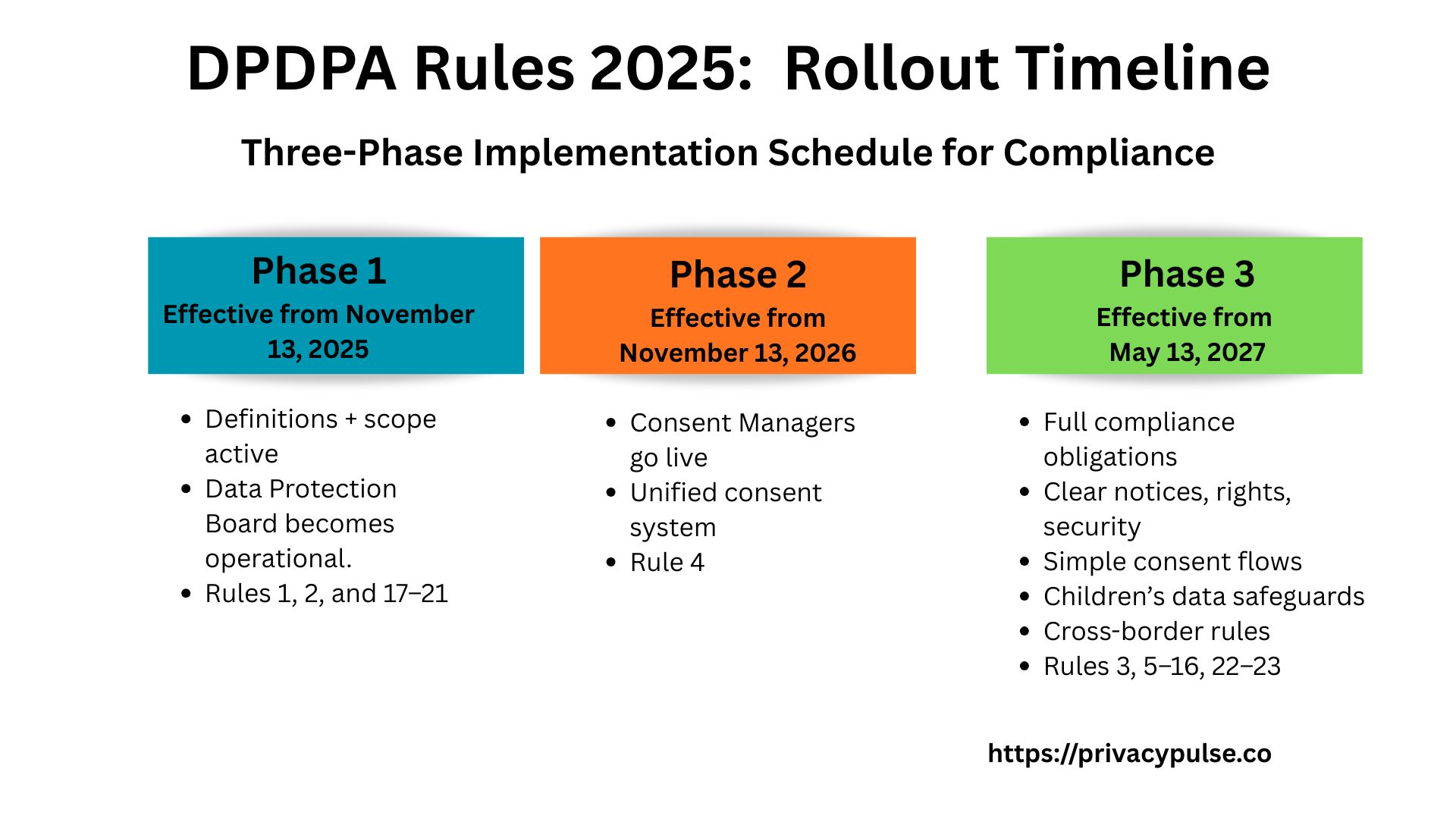 DPDPA Rules 2025: Rollout Timeline

Three-Phase Implementation Schedule for Compliance

Phase 1
Effective from November 13, 2025

- Definitions + scope active
- Data Protection Board becomes operational.
- Rules 1, 2, and 17–21

Phase 2
Effective from November 13, 2026

- Consent Managers go live
- Unified consent system
- Rule 4

Phase 3
Effective from May 13, 2027

- Full compliance obligations
- Clear notices, rights, security
- Simple consent flows
- Children's data safeguards
- Cross-border rules
- Rules 3, 5–16, 22–23

https://privacypulse.co